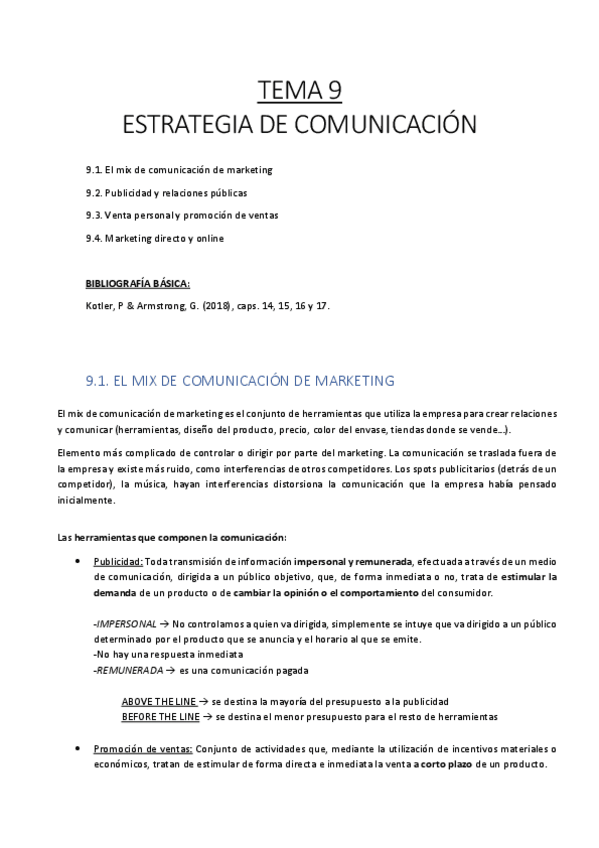 TEMA 9
ESTRATEGIA DE COMUNICACIÓN

9.1. El mix de comunicación de marketing

9.2. Publicidad y relaciones públicas

9.3. Venta personal y promoción de ventas

9.4. Marketing directo y online

BIBLIOGRAFÍA BÁSICA:

Kotler, P & Armstrong, G. (2018), caps. 14, 15, 16 y 17.

9.1. EL MIX DE COMUNICACIÓN DE MARKETING

El mix de comunicación de marketing es el conjunto de herramientas que utiliza la empresa para crear relaciones y comunicar (herramientas, diseño del producto, precio, color del envase, tiendas donde se vende…).

Elemento más complicado de controlar o dirigir por parte del marketing. La comunicación se traslada fuera de la empresa y existe más ruido, como interferencias de otros competidores. Los spots publicitarios (detrás de un competidor), la música, hayan interferencias distorsiona la comunicación que la empresa había pensado inicialmente.

Las herramientas que componen la comunicación:

• Publicidad: Toda transmisión de información impersonal y remunerada, efectuada a través de un medio de comunicación, dirigida a un público objetivo, que, de forma inmediata o no, trata de estimular la demanda de un producto o de cambiar la opinión o el comportamiento del consumidor.

-IMPERSONAL → No controlamos a quien va dirigida, simplemente se intuye que va dirigido a un público determinado por el producto que se anuncia y el horario al que se emite.
-No hay una respuesta inmediata
-REMUNERADA → es una comunicación pagada

ABOVE THE LINE → se destina la mayoría del presupuesto a la publicidad
BEFORE THE LINE → se destina el menor presupuesto para el resto de herramientas

• Promoción de ventas: Conjunto de actividades que, mediante la utilización de incentivos materiales o económicos, tratan de estimular de forma directa e inmediata la venta a corto plazo de un producto.